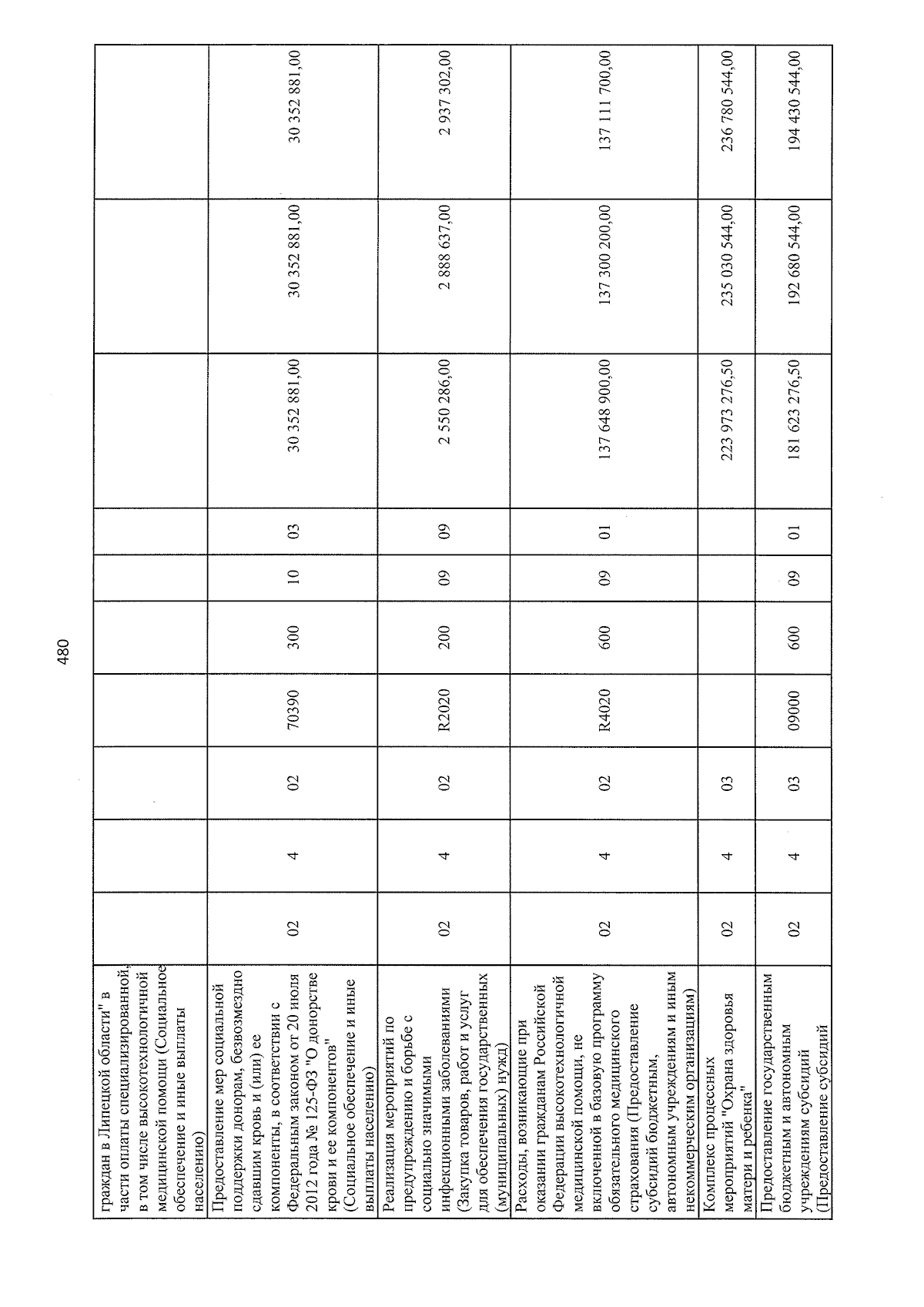 480

| граждан в Липецкой области" в части оплаты специализированной, в том числе высокотехнологичной медицинской помощи (Социальное обеспечение и иные выплаты населению) | | | | | | | | | | |
|---|---|---|---|---|---|---|---|---|---|---|
| Предоставление мер социальной поддержки донорам, безвозмездно сдавшим кровь и (или) ее компоненты, в соответствии с Федеральным законом от 20 июля 2012 года № 125-ФЗ "О донорстве крови и ее компонентов" (Социальное обеспечение и иные выплаты населению) | 02 | 4 | 02 | 70390 | 300 | 10 | 03 | 30 352 881,00 | 30 352 881,00 | 30 352 881,00 |
| Реализация мероприятий по предупреждению и борьбе с социально значимыми инфекционными заболеваниями (Закупка товаров, работ и услуг для обеспечения государственных (муниципальных) нужд) | 02 | 4 | 02 | R2020 | 200 | 09 | 09 | 2 550 286,00 | 2 888 637,00 | 2 937 302,00 |
| Расходы, возникающие при оказании гражданам Российской Федерации высокотехнологичной медицинской помощи, не включенной в базовую программу обязательного медицинского страхования (Предоставление субсидий бюджетным, автономным учреждениям и иным некоммерческим организациям) | 02 | 4 | 02 | R4020 | 600 | 09 | 01 | 137 648 900,00 | 137 300 200,00 | 137 111 700,00 |
| Комплекс процессных мероприятий "Охрана здоровья матери и ребенка" | 02 | 4 | 03 | | | | | 223 973 276,50 | 235 030 544,00 | 236 780 544,00 |
| Предоставление государственным бюджетным и автономным учреждениям субсидий (Предоставление субсидий | 02 | 4 | 03 | 09000 | 600 | 09 | 01 | 181 623 276,50 | 192 680 544,00 | 194 430 544,00 |